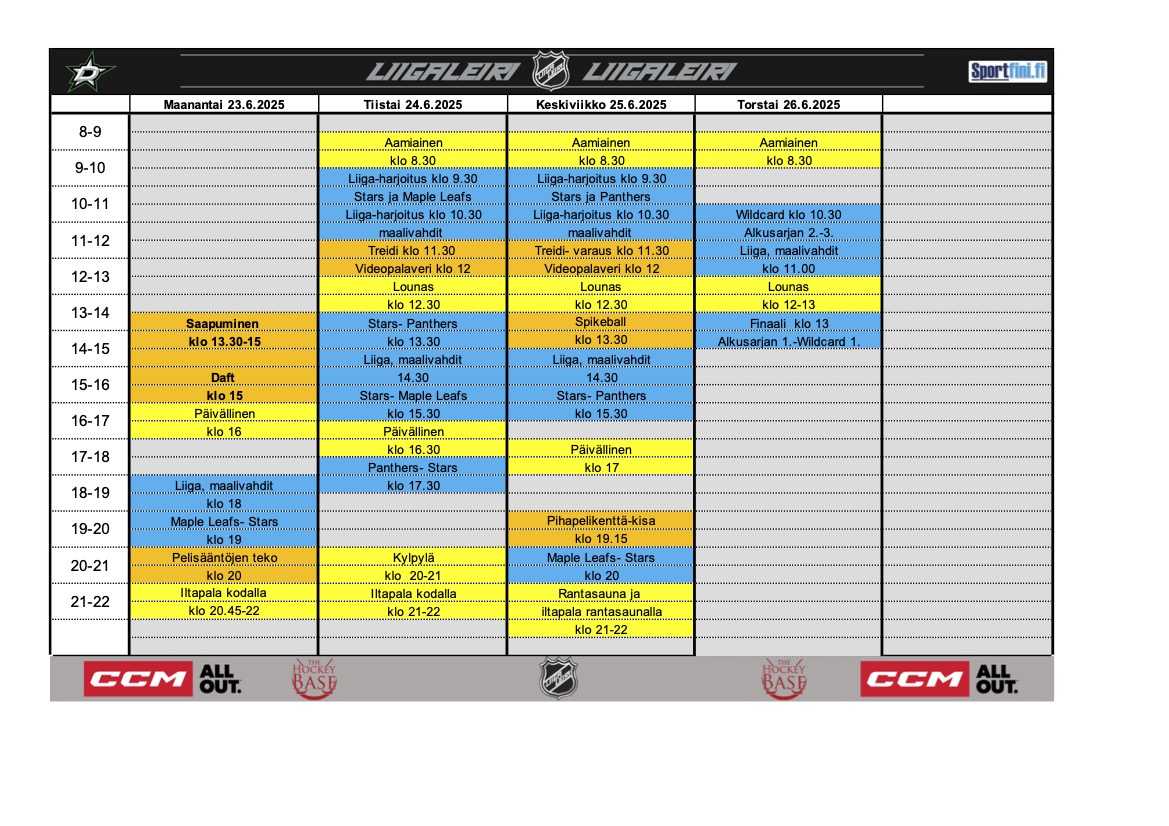 LIIGALEIRI NHL LIIGALEIRI Sportfini.fi

| | Maanantai 23.6.2025 | Tiistai 24.6.2025 | Keskiviikko 25.6.2025 | Torstai 26.6.2025 | |
|---|---|---|---|---|---|
| 8-9 | | | | | |
| | | Aamiainen | Aamiainen | Aamiainen | |
| 9-10 | | klo 8.30 | klo 8.30 | klo 8.30 | |
| | | Liiga-harjoitus klo 9.30 | Liiga-harjoitus klo 9.30 | | |
| 10-11 | | Stars ja Maple Leafs | Stars ja Panthers | | |
| | | Liiga-harjoitus klo 10.30 | Liiga-harjoitus klo 10.30 | Wildcard klo 10.30 | |
| 11-12 | | maalivahdit | maalivahdit | Alkusarjan 2.-3. | |
| | | Treidi klo 11.30 | Treidi- varaus klo 11.30 | Liiga, maalivahdit | |
| 12-13 | | Videopalaveri klo 12 | Videopalaveri klo 12 | klo 11.00 | |
| | | Lounas | Lounas | Lounas | |
| 13-14 | | klo 12.30 | klo 12.30 | klo 12-13 | |
| | Saapuminen | Stars- Panthers | Spikeball | Finaali klo 13 | |
| 14-15 | klo 13.30-15 | klo 13.30 | klo 13.30 | Alkusarjan 1.-Wildcard 1. | |
| | | Liiga, maalivahdit | Liiga, maalivahdit | | |
| 15-16 | Daft | 14.30 | 14.30 | | |
| | klo 15 | Stars- Maple Leafs | Stars- Panthers | | |
| 16-17 | Päivällinen | klo 15.30 | klo 15.30 | | |
| | klo 16 | Päivällinen | | | |
| 17-18 | | klo 16.30 | Päivällinen | | |
| | | Panthers- Stars | klo 17 | | |
| 18-19 | Liiga, maalivahdit | klo 17.30 | | | |
| | klo 18 | | | | |
| 19-20 | Maple Leafs- Stars | | Pihapelikenttä-kisa | | |
| | klo 19 | | klo 19.15 | | |
| 20-21 | Pelisääntöjen teko | Kylpylä | Maple Leafs- Stars | | |
| | klo 20 | klo 20-21 | klo 20 | | |
| 21-22 | Iltapala kodalla | Iltapala kodalla | Rantasauna ja | | |
| | klo 20.45-22 | klo 21-22 | iltapala rantasaunalla | | |
| | | | klo 21-22 | | |

CCM ALL OUT. THE HOCKEY BASE NHL THE HOCKEY BASE CCM ALL OUT.